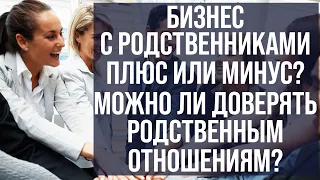 БИЗНЕС С РОДСТВЕННИКАМИ ПЛЮС ИЛИ МИНУС? МОЖНО ЛИ ДОВЕРЯТЬ РОДСТВЕННЫМ ОТНОШЕНИЯМ?